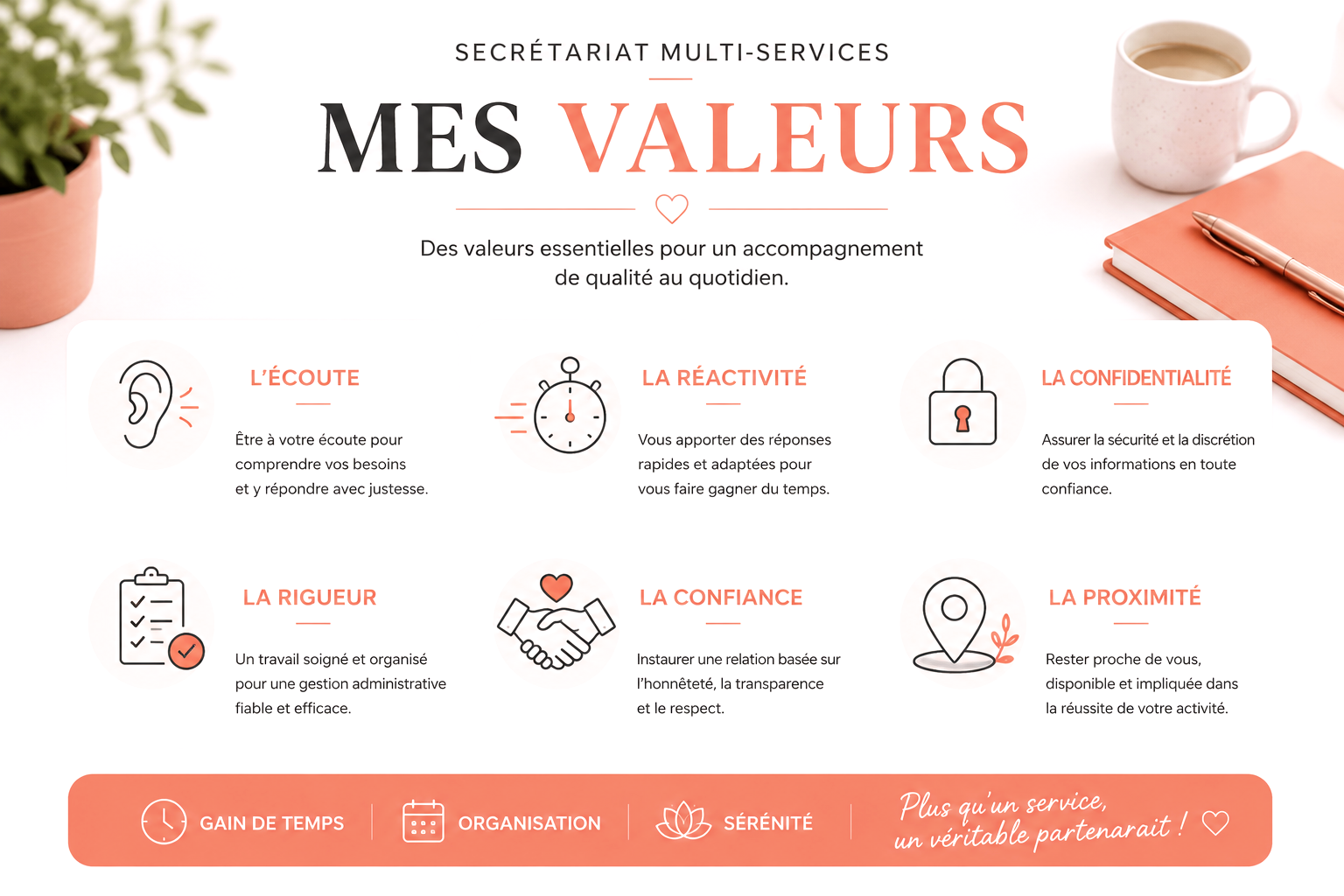 SECRÉTARIAT MULTI-SERVICES

MES VALEURS

Des valeurs essentielles pour un accompagnement de qualité au quotidien.

L'ÉCOUTE

Être à votre écoute pour comprendre vos besoins et y répondre avec justesse.

LA RÉACTIVITÉ

Vous apporter des réponses rapides et adaptées pour vous faire gagner du temps.

LA CONFIDENTIALITÉ

Assurer la sécurité et la discrétion de vos informations en toute confiance.

LA RIGUEUR

Un travail soigné et organisé pour une gestion administrative fiable et efficace.

LA CONFIANCE

Instaurer une relation basée sur l'honnêteté, la transparence et le respect.

LA PROXIMITÉ

Rester proche de vous, disponible et impliquée dans la réussite de votre activité.

GAIN DE TEMPS

ORGANISATION

SÉRÉNITÉ

Plus qu'un service, un véritable partenarait !